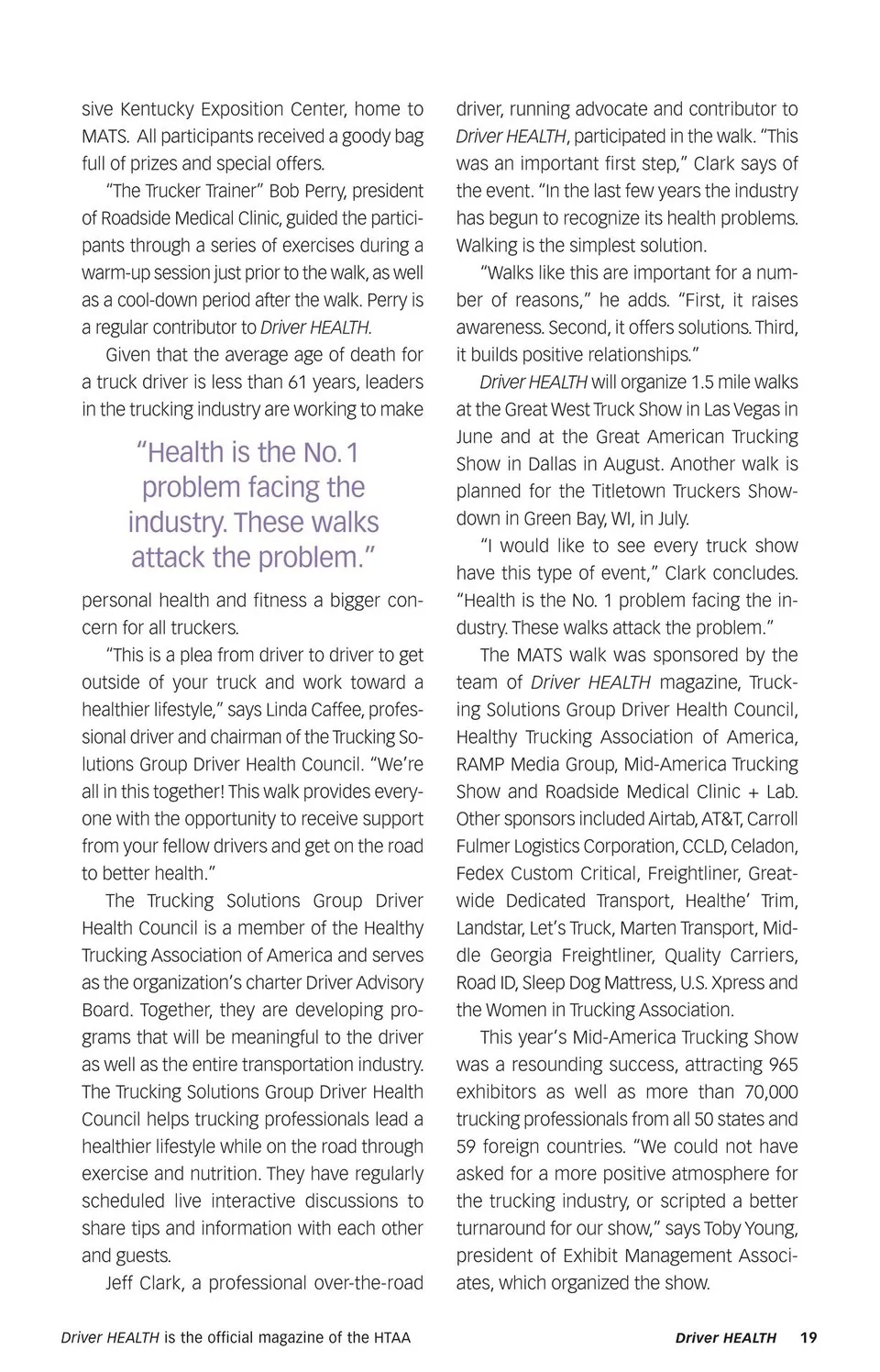 sive Kentucky Exposition Center, home to MATS. All participants received a goody bag full of prizes and special offers.

"The Trucker Trainer" Bob Perry, president of Roadside Medical Clinic, guided the participants through a series of exercises during a warm-up session just prior to the walk, as well as a cool-down period after the walk. Perry is a regular contributor to Driver HEALTH.

Given that the average age of death for a truck driver is less than 61 years, leaders in the trucking industry are working to make

"Health is the No. 1 problem facing the industry. These walks attack the problem."

personal health and fitness a bigger concern for all truckers.

"This is a plea from driver to driver to get outside of your truck and work toward a healthier lifestyle," says Linda Caffee, professional driver and chairman of the Trucking Solutions Group Driver Health Council. "We're all in this together! This walk provides everyone with the opportunity to receive support from your fellow drivers and get on the road to better health."

The Trucking Solutions Group Driver Health Council is a member of the Healthy Trucking Association of America and serves as the organization's charter Driver Advisory Board. Together, they are developing programs that will be meaningful to the driver as well as the entire transportation industry. The Trucking Solutions Group Driver Health Council helps trucking professionals lead a healthier lifestyle while on the road through exercise and nutrition. They have regularly scheduled live interactive discussions to share tips and information with each other and guests.

Jeff Clark, a professional over-the-road driver, running advocate and contributor to Driver HEALTH, participated in the walk. "This was an important first step," Clark says of the event. "In the last few years the industry has begun to recognize its health problems. Walking is the simplest solution.

"Walks like this are important for a number of reasons," he adds. "First, it raises awareness. Second, it offers solutions. Third, it builds positive relationships."

Driver HEALTH will organize 1.5 mile walks at the Great West Truck Show in Las Vegas in June and at the Great American Trucking Show in Dallas in August. Another walk is planned for the Titletown Truckers Showdown in Green Bay, WI, in July.

"I would like to see every truck show have this type of event," Clark concludes. "Health is the No. 1 problem facing the industry. These walks attack the problem."

The MATS walk was sponsored by the team of Driver HEALTH magazine, Trucking Solutions Group Driver Health Council, Healthy Trucking Association of America, RAMP Media Group, Mid-America Trucking Show and Roadside Medical Clinic + Lab. Other sponsors included Airtab, AT&T, Carroll Fulmer Logistics Corporation, CCLD, Celadon, Fedex Custom Critical, Freightliner, Greatwide Dedicated Transport, Healthe' Trim, Landstar, Let's Truck, Marten Transport, Middle Georgia Freightliner, Quality Carriers, Road ID, Sleep Dog Mattress, U.S. Xpress and the Women in Trucking Association.

This year's Mid-America Trucking Show was a resounding success, attracting 965 exhibitors as well as more than 70,000 trucking professionals from all 50 states and 59 foreign countries. "We could not have asked for a more positive atmosphere for the trucking industry, or scripted a better turnaround for our show," says Toby Young, president of Exhibit Management Associates, which organized the show.

Driver HEALTH is the official magazine of the HTAA

Driver HEALTH 19